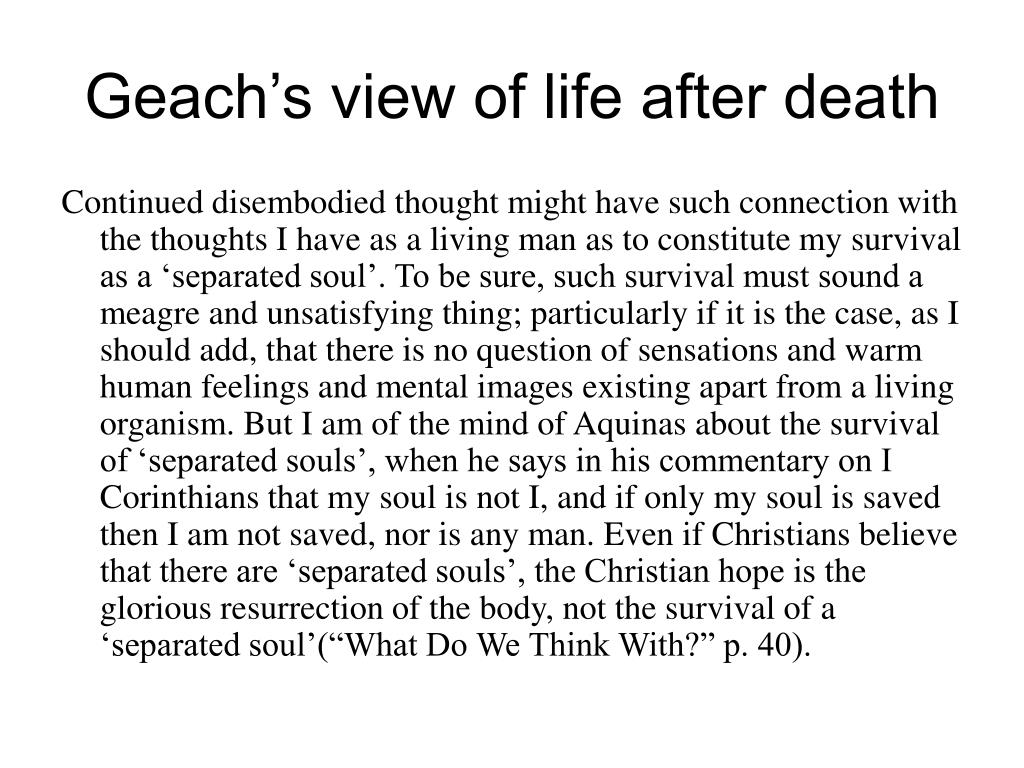 Geach’s view of life after death

Continued disembodied thought might have such connection with the thoughts I have as a living man as to constitute my survival as a ‘separated soul’. To be sure, such survival must sound a meagre and unsatisfying thing; particularly if it is the case, as I should add, that there is no question of sensations and warm human feelings and mental images existing apart from a living organism. But I am of the mind of Aquinas about the survival of ‘separated souls’, when he says in his commentary on I Corinthians that my soul is not I, and if only my soul is saved then I am not saved, nor is any man. Even if Christians believe that there are ‘separated souls’, the Christian hope is the glorious resurrection of the body, not the survival of a ‘separated soul’(“What Do We Think With?” p. 40).